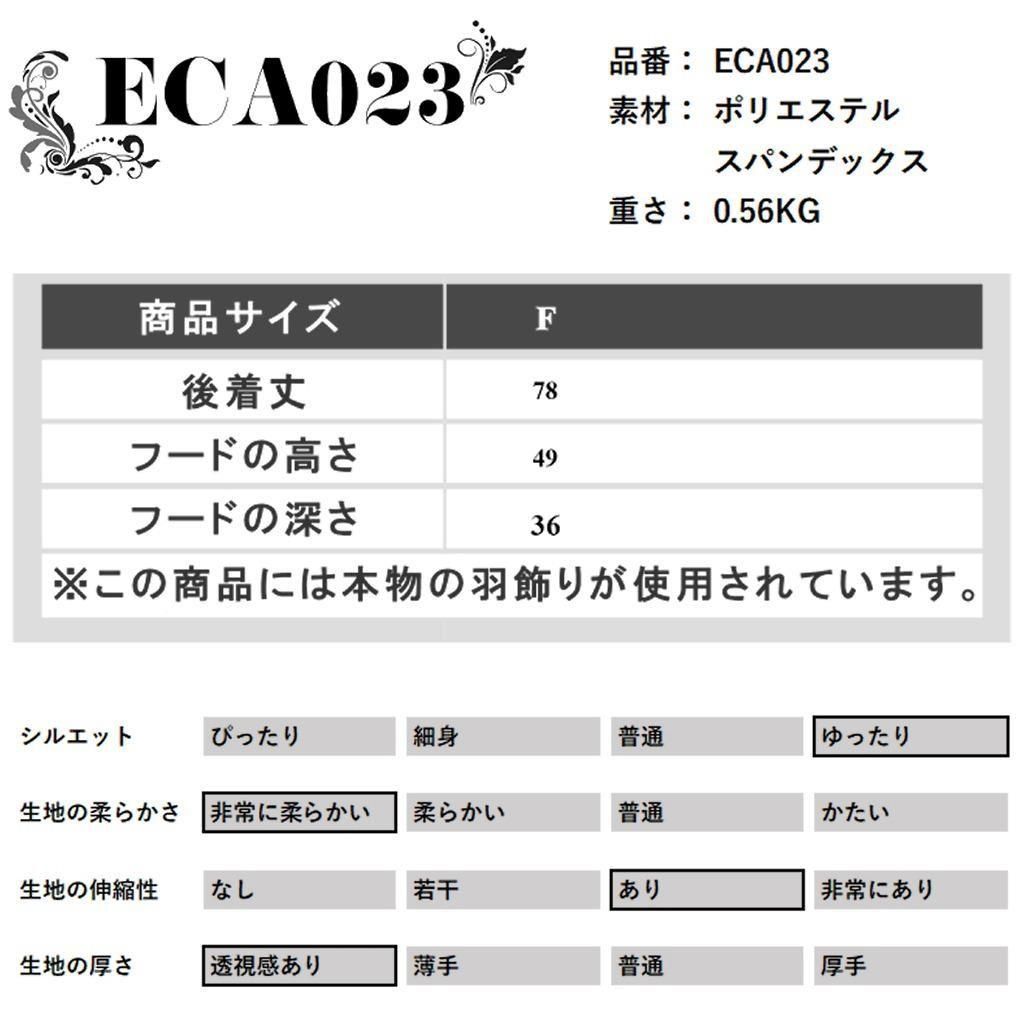 ECA023

品番： ECA023
素材： ポリエステル
スパンデックス
重さ： 0.56KG

| 商品サイズ | F |
|---|---|
| 後着丈 | 78 |
| フードの高さ | 49 |
| フードの深さ | 36 |

※この商品には本物の羽飾りが使用されています。

| シルエット | ぴったり | 細身 | 普通 | ゆったり |
|---|---|---|---|---|
| 生地の柔らかさ | 非常に柔らかい | 柔らかい | 普通 | かたい |
| 生地の伸縮性 | なし | 若干 | あり | 非常にあり |
| 生地の厚さ | 透視感あり | 薄手 | 普通 | 厚手 |